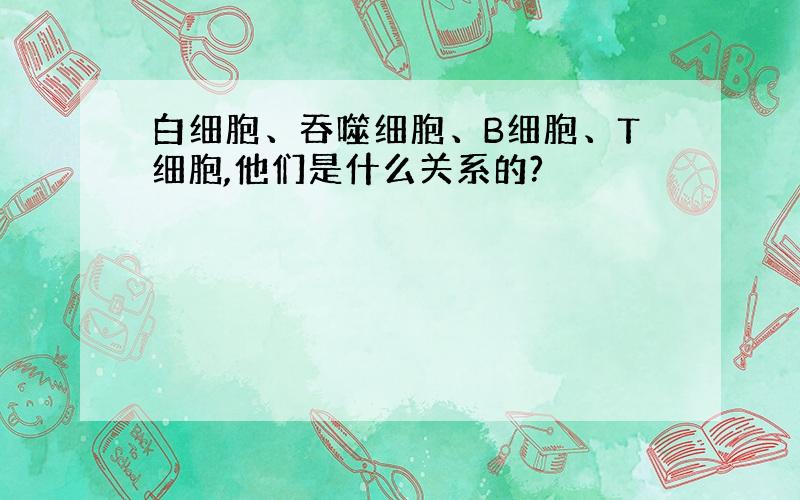 白细胞、吞噬细胞、B细胞、T细胞,他们是什么关系的?

ABC

Back to School